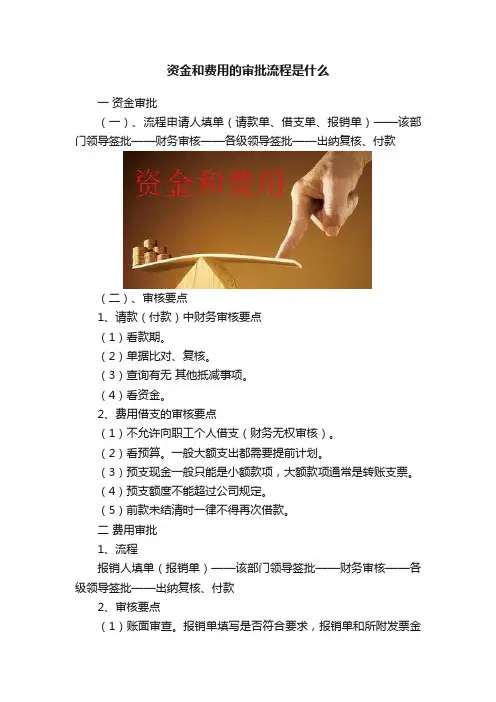 资金和费用的审批流程是什么

一 资金审批

（一）、流程申请人填单（请款单、借支单、报销单）——该部门领导签批——财务审核——各级领导签批——出纳复核、付款

资金和费用

（二）、审核要点

1、请款（付款）中财务审核要点

（1）看款期。

（2）单据比对、复核。

（3）查询有无 其他抵减事项。

（4）看资金。

2、费用借支的审核要点

（1）不允许向职工个人借支（财务无权审核）。

（2）看预算。一般大额支出都需要提前计划。

（3）预支现金一般只能是小额款项，大额款项通常是转账支票。

（4）预支额度不能超过公司规定。

（5）前款未结清时一律不得再次借款。

二 费用审批

1、流程

报销人填单（报销单）——该部门领导签批——财务审核——各级领导签批——出纳复核、付款

2、审核要点

（1）账面审查。报销单填写是否符合要求，报销单和所附发票金